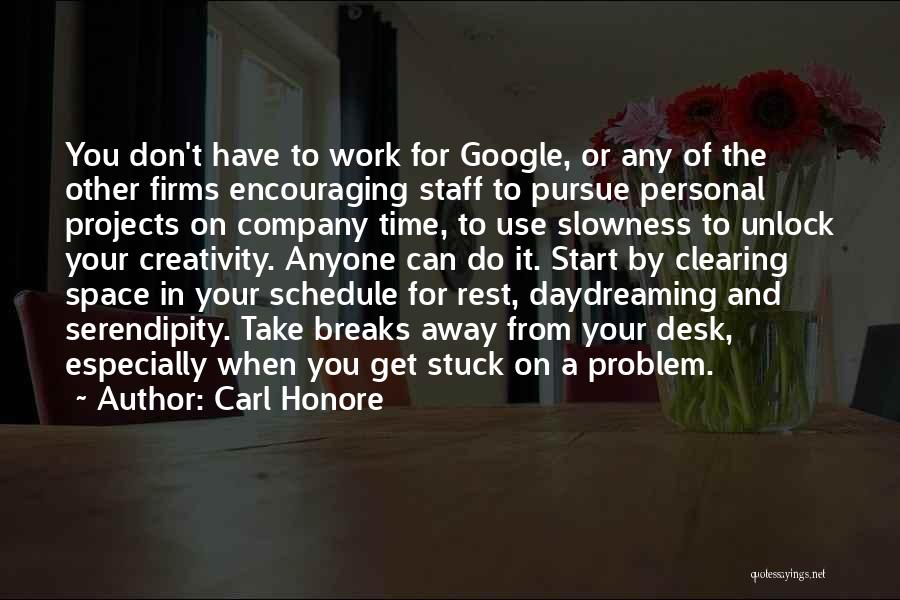 You don't have to work for Google, or any of the other firms encouraging staff to pursue personal projects on company time, to use slowness to unlock your creativity. Anyone can do it. Start by clearing space in your schedule for rest, daydreaming and serendipity. Take breaks away from your desk, especially when you get stuck on a problem.

~ Author: Carl Honore

quotessayings.net